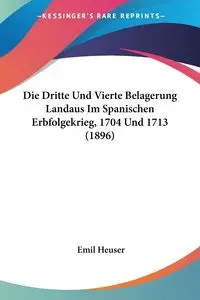 KESSINGER'S RARE REPRINTS

Die Dritte Und Vierte Belagerung Landaus Im Spanischen Erbfolgekrieg, 1704 Und 1713 (1896)

Emil Heuser